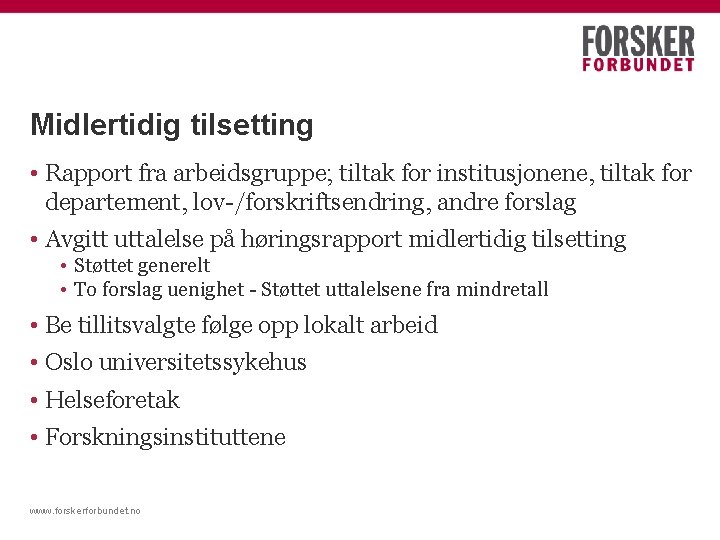 FORSKER
FORBUNDET

Midlertidig tilsetting

• Rapport fra arbeidsgruppe; tiltak for institusjonene, tiltak for departement, lov-/forskriftsendring, andre forslag
• Avgitt uttalelse på høringsrapport midlertidig tilsetting
  • Støttet generelt
  • To forslag uenighet - Støttet uttalelsene fra mindretall
• Be tillitsvalgte følge opp lokalt arbeid
• Oslo universitetssykehus
• Helseforetak
• Forskningsinstituttene

www.forskerforbundet.no